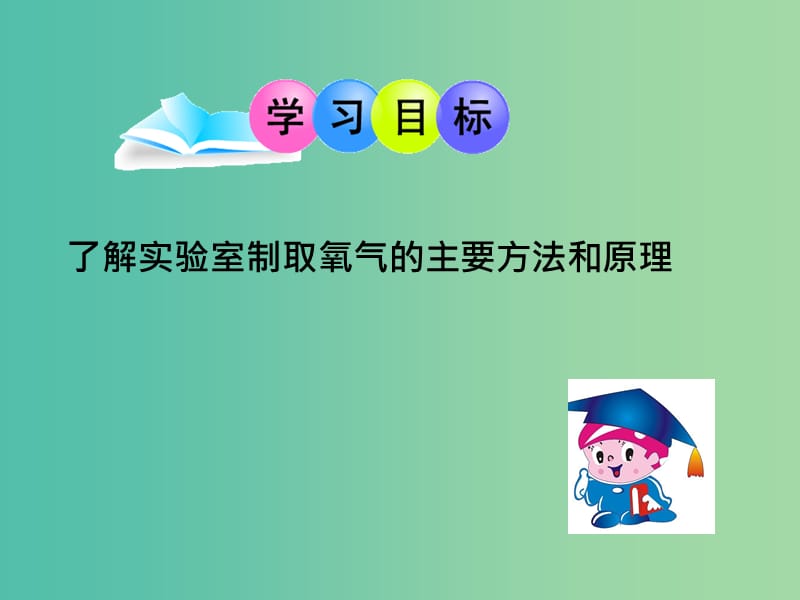 学习目标

了解实验室制取氧气的主要方法和原理